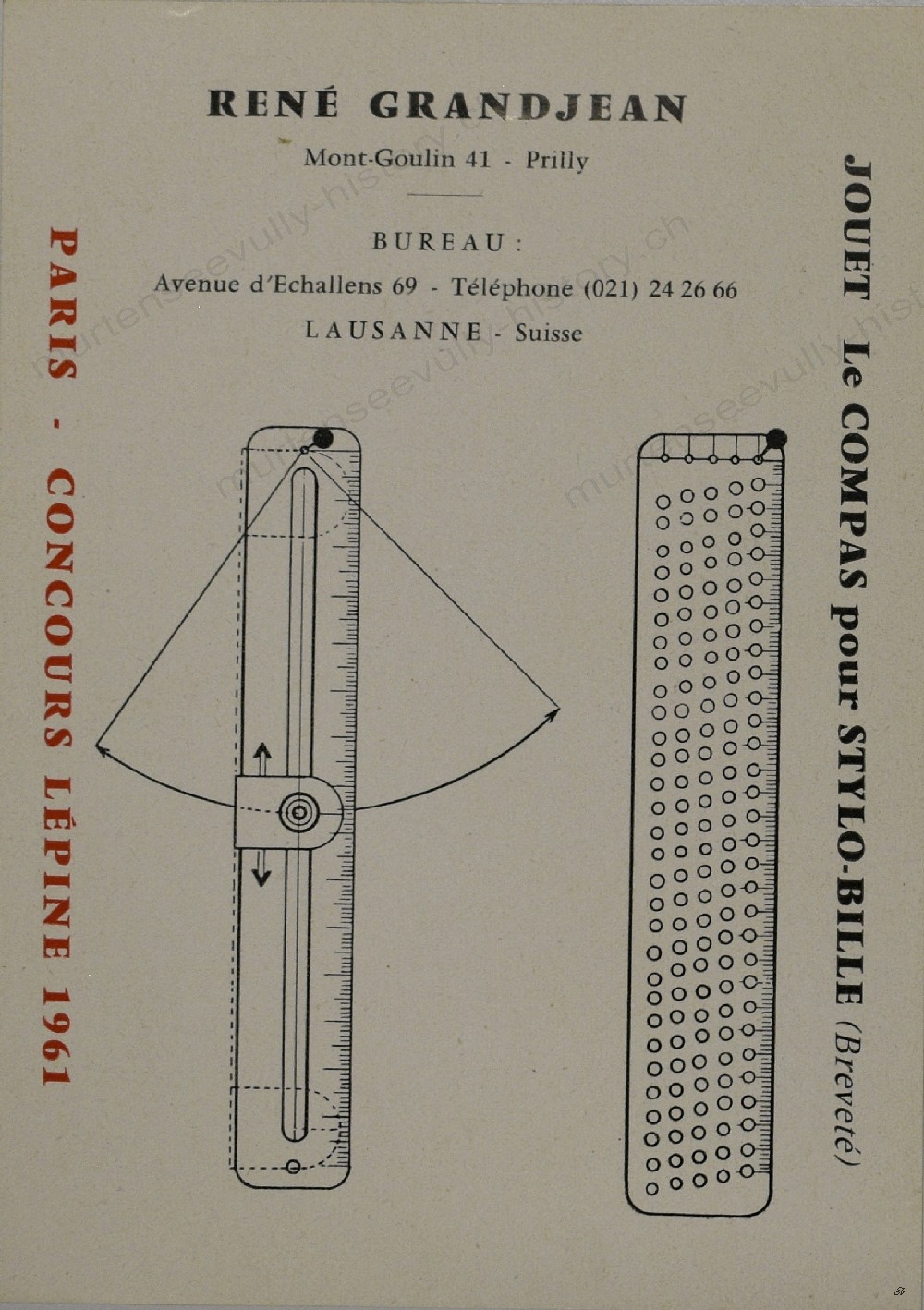 RENÉ GRANDJEAN

Mont-Goulin 41 - Prilly

BUREAU :

Avenue d'Echallens 69 - Téléphone (021) 24 26 66

LAUSANNE - Suisse

PARIS - CONCOURS LÉPINE 1961

JOUET Le COMPAS pour STYLO-BILLE (Breveté)

murtenseevully-history.ch